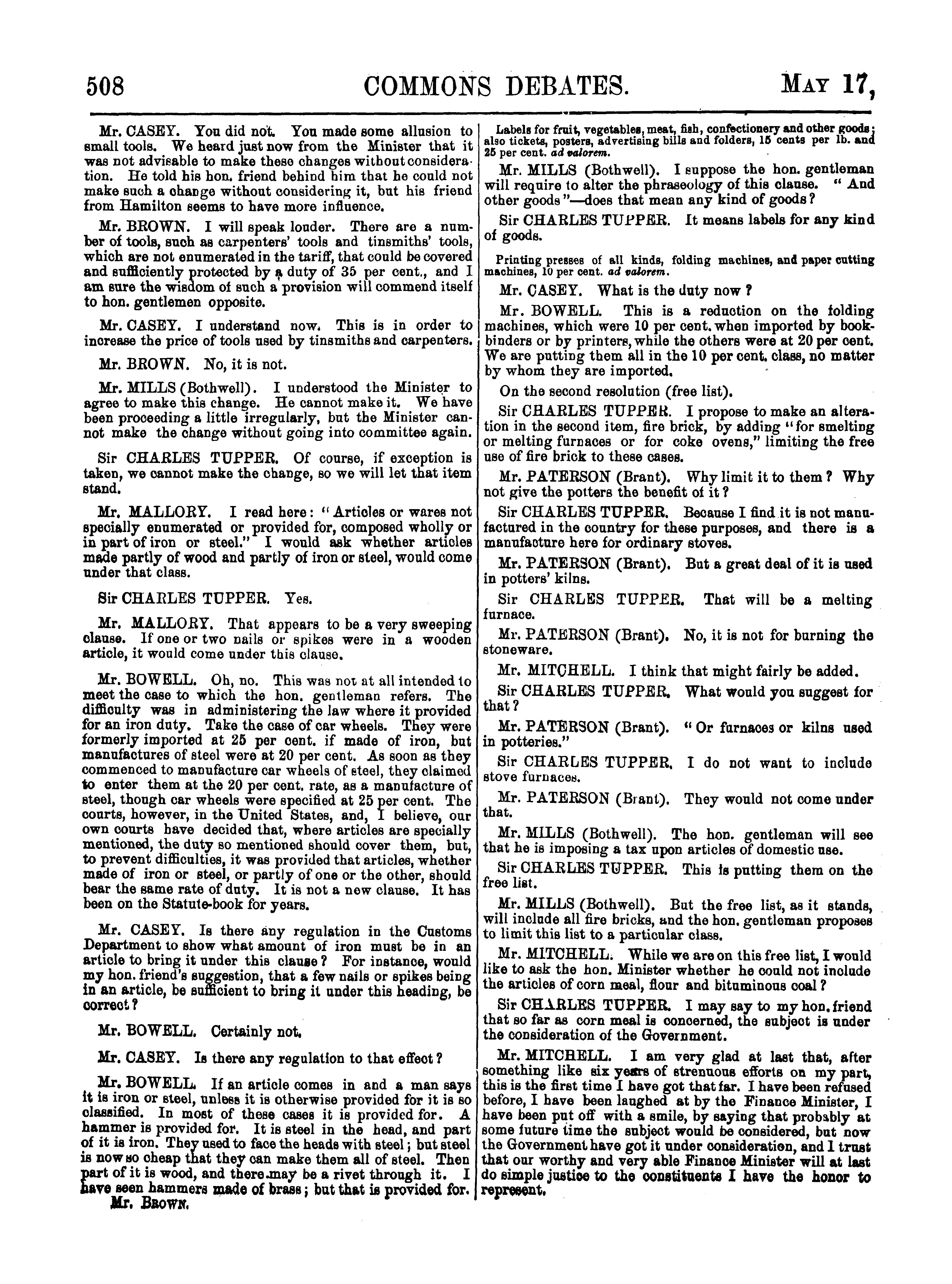 508 COMMONS DEBATES. MAY 17,

Mr. CASEY. You did not. You made some allusion to small tools. We heard just now from the Minister that it was not advisable to make these changes without consideration. He told his hon. friend behind him that he could not make such a change without considering it, but his friend from Hamilton seems to have more influence.

Mr. BROWN. I will speak louder. There are a number of tools, such as carpenters' tools and tinsmiths' tools, which are not enumerated in the tariff, that could be covered and sufficiently protected by a duty of 35 per cent., and I am sure the wisdom of such a provision will commend itself to hon. gentlemen opposite.

Mr. CASEY. I understand now. This is in order to increase the price of tools used by tinsmiths and carpenters.

Mr. BROWN. No, it is not.

Mr. MILLS (Bothwell). I understood the Minister to agree to make this change. He cannot make it. We have been proceeding a little irregularly, but the Minister cannot make the change without going into committee again.

Sir CHARLES TUPPER. Of course, if exception is taken, we cannot make the change, so we will let that item stand.

Mr. MALLORY. I read here: "Articles or wares not specially enumerated or provided for, composed wholly or in part of iron or steel." I would ask whether articles made partly of wood and partly of iron or steel, would come under that class.

Sir CHARLES TUPPER. Yes.

Mr. MALLORY. That appears to be a very sweeping clause. If one or two nails or spikes were in a wooden article, it would come under this clause.

Mr. BOWELL. Oh, no. This was not at all intended to meet the case to which the hon. gentleman refers. The difficulty was in administering the law where it provided for an iron duty. Take the case of car wheels. They were formerly imported at 25 per cent. if made of iron, but manufactures of steel were at 20 per cent. As soon as they commenced to manufacture car wheels of steel, they claimed to enter them at the 20 per cent. rate, as a manufacture of steel, though car wheels were specified at 25 per cent. The courts, however, in the United States, and, I believe, our own courts have decided that, where articles are specially mentioned, the duty so mentioned should cover them, but, to prevent difficulties, it was provided that articles, whether made of iron or steel, or partly of one or the other, should bear the same rate of duty. It is not a new clause. It has been on the Statute-book for years.

Mr. CASEY. Is there any regulation in the Customs Department to show what amount of iron must be in an article to bring it under this clause? For instance, would my hon. friend's suggestion, that a few nails or spikes being in an article, be sufficient to bring it under this heading, be correct?

Mr. BOWELL. Certainly not.

Mr. CASEY. Is there any regulation to that effect?

Mr. BOWELL. If an article comes in and a man says it is iron or steel, unless it is otherwise provided for it is so classified. In most of these cases it is provided for. A hammer is provided for. It is steel in the head, and part of it is iron. They used to face the heads with steel; but steel is now so cheap that they can make them all of steel. Then part of it is wood, and there may be a rivet through it. I have seen hammers made of brass; but that is provided for.

Mr. BROWN.

Labels for fruit, vegetables, meat, fish, confectionery and other goods; also tickets, posters, advertising bills and folders, 15 cents per lb. and 25 per cent. ad valorem.

Mr. MILLS (Bothwell). I suppose the hon. gentleman will require to alter the phraseology of this clause. "And other goods"—does that mean any kind of goods?

Sir CHARLES TUPPER. It means labels for any kind of goods.

Printing presses of all kinds, folding machines, and paper cutting machines, 10 per cent. ad valorem.

Mr. CASEY. What is the duty now?

Mr. BOWELL. This is a reduction on the folding machines, which were 10 per cent. when imported by bookbinders or by printers, while the others were at 20 per cent. We are putting them all in the 10 per cent. class, no matter by whom they are imported.

On the second resolution (free list).

Sir CHARLES TUPPER. I propose to make an alteration in the second item, fire brick, by adding "for smelting or melting furnaces or for coke ovens," limiting the free use of fire brick to these cases.

Mr. PATERSON (Brant). Why limit it to them? Why not give the potters the benefit of it?

Sir CHARLES TUPPER. Because I find it is not manufactured in the country for these purposes, and there is a manufacture here for ordinary stoves.

Mr. PATERSON (Brant). But a great deal of it is used in potters' kilns.

Sir CHARLES TUPPER. That will be a melting furnace.

Mr. PATERSON (Brant). No, it is not for burning the stoneware.

Mr. MITCHELL. I think that might fairly be added.

Sir CHARLES TUPPER. What would you suggest for that?

Mr. PATERSON (Brant). "Or furnaces or kilns used in potteries."

Sir CHARLES TUPPER. I do not want to include stove furnaces.

Mr. PATERSON (Brant). They would not come under that.

Mr. MILLS (Bothwell). The hon. gentleman will see that he is imposing a tax upon articles of domestic use.

Sir CHARLES TUPPER. This is putting them on the free list.

Mr. MILLS (Bothwell). But the free list, as it stands, will include all fire bricks, and the hon. gentleman proposes to limit this list to a particular class.

Mr. MITCHELL. While we are on this free list, I would like to ask the hon. Minister whether he could not include the articles of corn meal, flour and bituminous coal?

Sir CHARLES TUPPER. I may say to my hon. friend that so far as corn meal is concerned, the subject is under the consideration of the Government.

Mr. MITCHELL. I am very glad at last that, after something like six years of strenuous efforts on my part, this is the first time I have got that far. I have been refused before, I have been laughed at by the Finance Minister, I have been put off with a smile, by saying that probably at some future time the subject would be considered, but now the Government have got it under consideration, and I trust that our worthy and very able Finance Minister will at last do simple justice to the constituents I have the honor to represent.